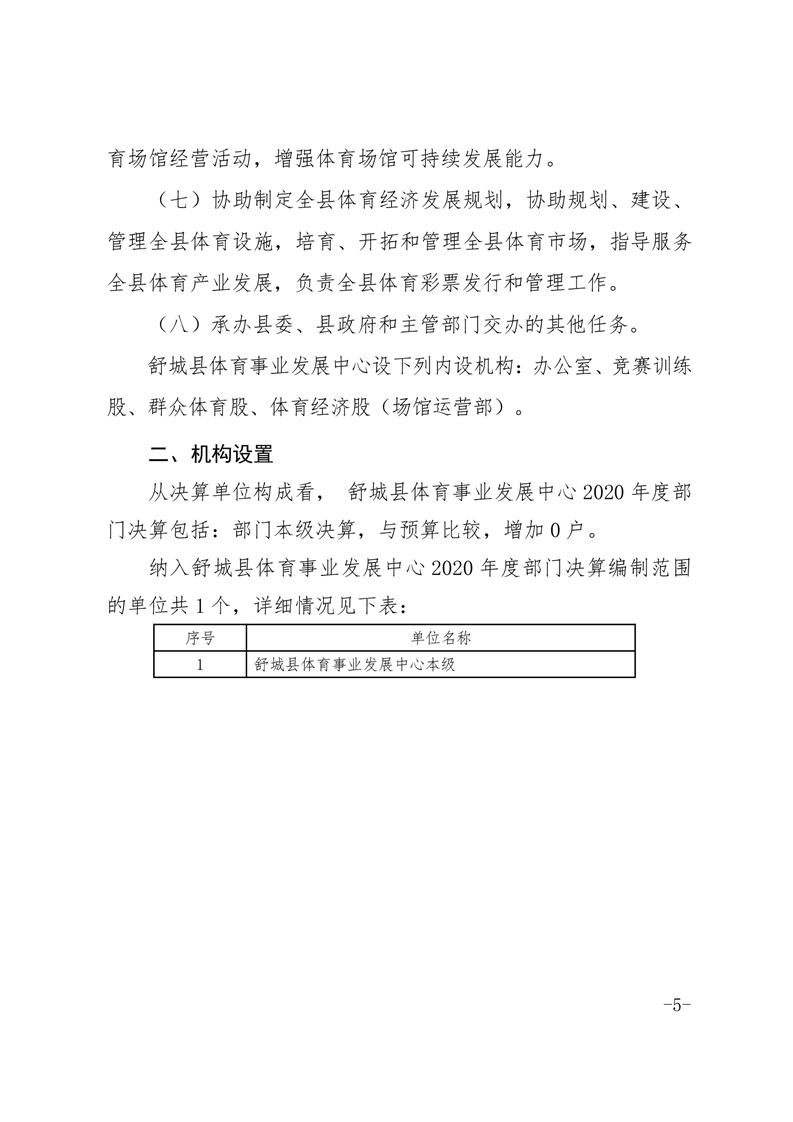 育场馆经营活动，增强体育场馆可持续发展能力。

（七）协助制定全县体育经济发展规划，协助规划、建设、管理全县体育设施，培育、开拓和管理全县体育市场，指导服务全县体育产业发展，负责全县体育彩票发行和管理工作。

（八）承办县委、县政府和主管部门交办的其他任务。

舒城县体育事业发展中心设下列内设机构：办公室、竞赛训练股、群众体育股、体育经济股（场馆运营部）。

二、机构设置

从决算单位构成看， 舒城县体育事业发展中心 2020 年度部门决算包括：部门本级决算，与预算比较，增加 0 户。

纳入舒城县体育事业发展中心 2020 年度部门决算编制范围的单位共 1 个，详细情况见下表：

| 序号 | 单位名称 |
|---|---|
| 1 | 舒城县体育事业发展中心本级 |

-5-